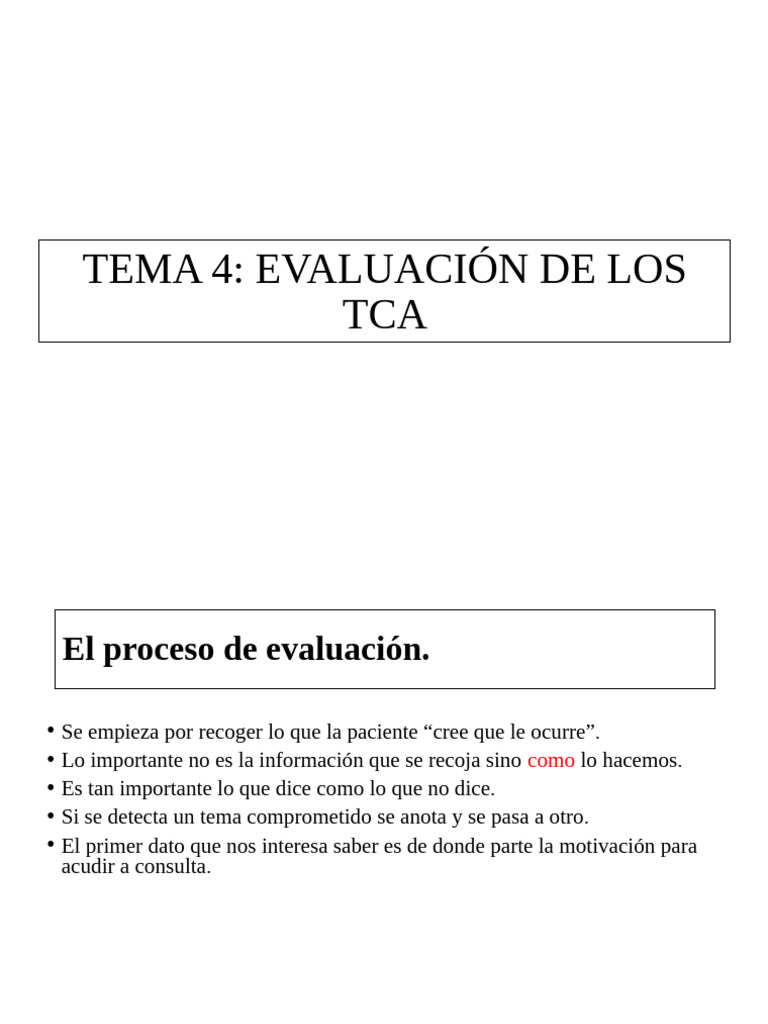 TEMA 4: EVALUACIÓN DE LOS TCA

El proceso de evaluación.

• Se empieza por recoger lo que la paciente “cree que le ocurre”.
• Lo importante no es la información que se recoja sino como lo hacemos.
• Es tan importante lo que dice como lo que no dice.
• Si se detecta un tema comprometido se anota y se pasa a otro.
• El primer dato que nos interesa saber es de donde parte la motivación para acudir a consulta.